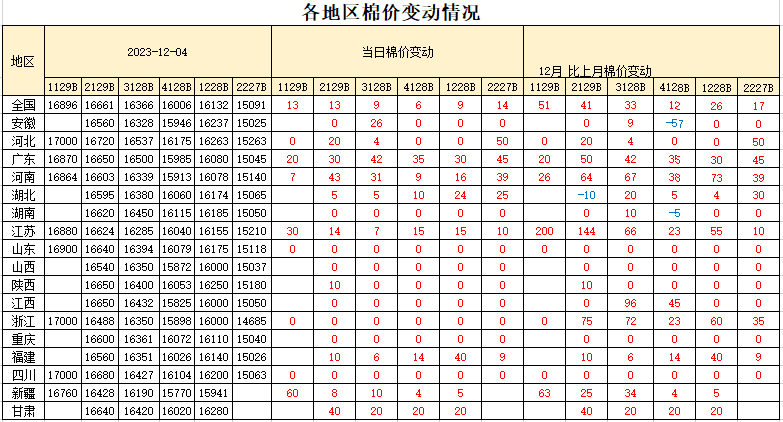 各地区棉价变动情况

| 地区 | 2023-12-04 | | | | | | 当日棉价变动 | | | | | | 12月 比上月棉价变动 | | | | | |
|---|---|---|---|---|---|---|---|---|---|---|---|---|---|---|---|---|---|---|
| | 1129B | 2129B | 3128B | 4128B | 1228B | 2227B | 1129B | 2129B | 3128B | 4128B | 1228B | 2227B | 1129B | 2129B | 3128B | 4128B | 1228B | 2227B |
| 全国 | 16896 | 16661 | 16366 | 16006 | 16132 | 15091 | 13 | 13 | 9 | 6 | 9 | 14 | 51 | 41 | 33 | 12 | 26 | 17 |
| 安徽 | | 16560 | 16328 | 15946 | 16237 | 15025 | | 0 | 26 | 0 | 0 | 0 | | 0 | 9 | -57 | 0 | 0 |
| 河北 | 17000 | 16720 | 16537 | 16175 | 16263 | 15263 | 0 | 20 | 4 | 0 | 0 | 50 | 0 | 20 | 4 | 0 | 0 | 50 |
| 广东 | 16870 | 16650 | 16500 | 15985 | 16080 | 15045 | 20 | 30 | 42 | 35 | 30 | 45 | 20 | 50 | 42 | 35 | 30 | 45 |
| 河南 | 16864 | 16603 | 16339 | 15913 | 16078 | 15140 | 7 | 43 | 31 | 9 | 16 | 39 | 26 | 64 | 67 | 38 | 73 | 39 |
| 湖北 | | 16595 | 16380 | 16060 | 16174 | 15065 | | 5 | 5 | 10 | 24 | 25 | | -10 | 20 | 5 | 4 | 30 |
| 湖南 | | 16620 | 16450 | 16115 | 16185 | 15050 | | 0 | 0 | 0 | 0 | 0 | | 0 | 10 | -5 | 0 | 0 |
| 江苏 | 16880 | 16624 | 16285 | 16040 | 16155 | 15210 | 30 | 14 | 7 | 15 | 15 | 10 | 200 | 144 | 66 | 23 | 55 | 10 |
| 山东 | 16900 | 16640 | 16394 | 16079 | 16175 | 15118 | 0 | 0 | 0 | 0 | 0 | 0 | 0 | 0 | 0 | 0 | 0 | 0 |
| 山西 | | 16540 | 16350 | 15872 | 16000 | 15037 | | 0 | 0 | 0 | 0 | 0 | | 0 | 0 | 0 | 0 | 0 |
| 陕西 | | 16650 | 16400 | 16053 | 16250 | 15180 | | 10 | 0 | 0 | 0 | 0 | | 10 | 0 | 0 | 0 | 0 |
| 江西 | | 16650 | 16432 | 15825 | 16000 | 15050 | | 0 | 0 | 0 | 0 | 0 | | 0 | 96 | 45 | 0 | 0 |
| 浙江 | 17000 | 16488 | 16350 | 15898 | 16000 | 14685 | 0 | 0 | 0 | 0 | 0 | 0 | 0 | 75 | 72 | 23 | 60 | 35 |
| 重庆 | | 16600 | 16361 | 16072 | 16110 | 15040 | | 0 | 0 | 0 | 0 | 0 | | 0 | 0 | 0 | 0 | 0 |
| 福建 | | 16560 | 16351 | 16026 | 16140 | 15026 | | 10 | 6 | 14 | 40 | 9 | | 10 | 6 | 14 | 40 | 9 |
| 四川 | 17000 | 16680 | 16427 | 16104 | 16200 | 15063 | 0 | 0 | 0 | 0 | 0 | 0 | 0 | 0 | 0 | 0 | 0 | 0 |
| 新疆 | 16760 | 16428 | 16190 | 15770 | 15941 | | 60 | 8 | 10 | 4 | 5 | | 63 | 25 | 34 | 4 | 5 | |
| 甘肃 | | 16640 | 16420 | 16020 | 16280 | | | 40 | 20 | 20 | 20 | | | 40 | 20 | 20 | 20 | |